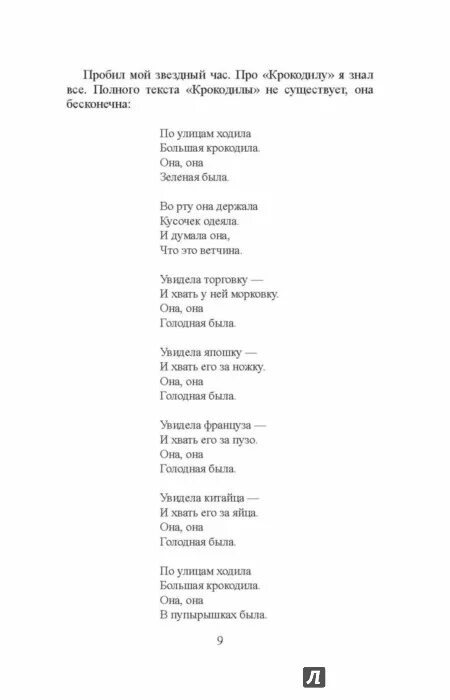 Пробил мой звездный час. Про «Крокодилу» я знал все. Полного текста «Крокодилы» не существует, она бесконечна:

По улицам ходила
Большая крокодила.
Она, она
Зеленая была.

Во рту она держала
Кусочек одеяла.
И думала она,
Что это ветчина.

Увидела торговку —
И хвать у ней морковку.
Она, она
Голодная была.

Увидела япошку —
И хвать его за ножку.
Она, она
Голодная была.

Увидела француза —
И хвать его за пузо.
Она, она
Голодная была.

Увидела китайца —
И хвать его за яйца.
Она, она
Голодная была.

По улицам ходила
Большая крокодила.
Она, она
В пупырышках была.

9

Л